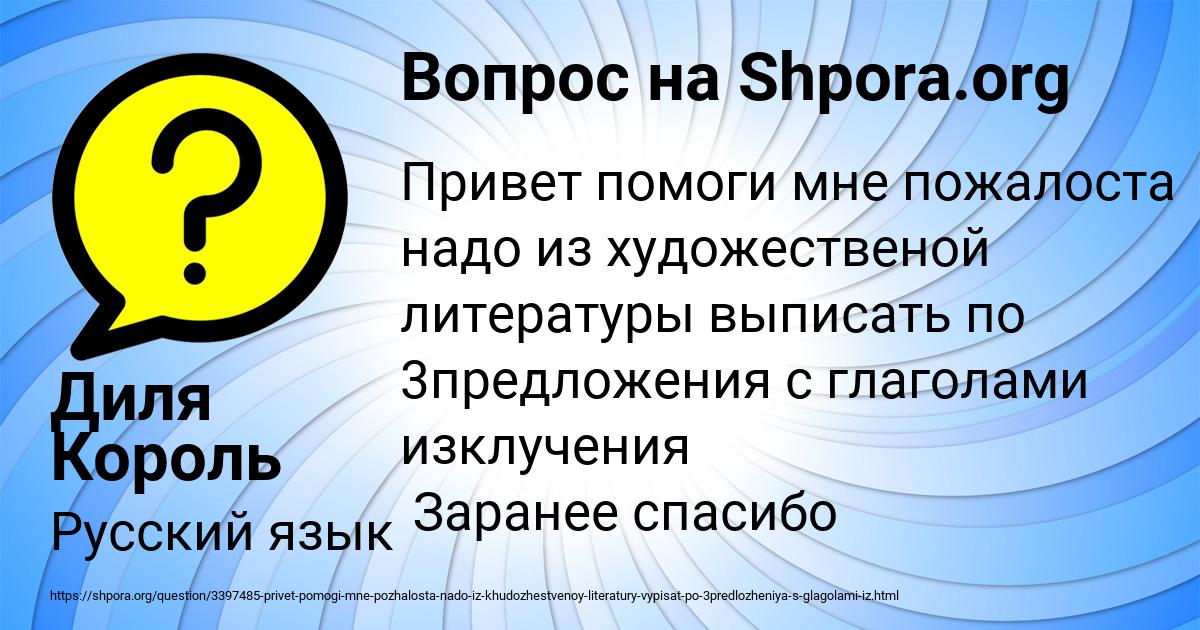 Вопрос на Shpora.org

Привет помоги мне пожалоста надо из художественой литературы выписать по 3предложения с глаголами изключения
Заранее спасибо

Диля Король

Русский язык

https://shpora.org/question/3397485-privet-pomogi-mne-pozhalosta-nado-iz-khudozhestvenoy-literatury-vypisat-po-3predlozheniya-s-glagolami-iz.html